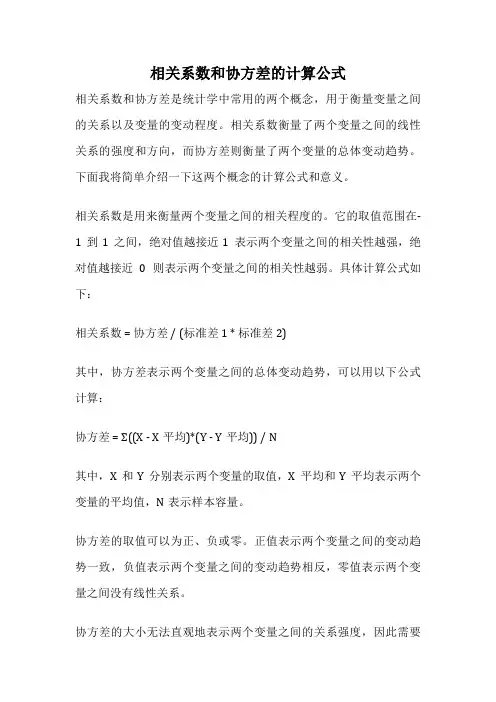 相关系数和协方差的计算公式

相关系数和协方差是统计学中常用的两个概念，用于衡量变量之间的关系以及变量的变动程度。相关系数衡量了两个变量之间的线性关系的强度和方向，而协方差则衡量了两个变量的总体变动趋势。下面我将简单介绍一下这两个概念的计算公式和意义。

相关系数是用来衡量两个变量之间的相关程度的。它的取值范围在-1 到 1 之间，绝对值越接近 1 表示两个变量之间的相关性越强，绝对值越接近 0 则表示两个变量之间的相关性越弱。具体计算公式如下：

相关系数 = 协方差 / (标准差 1 * 标准差 2)

其中，协方差表示两个变量之间的总体变动趋势，可以用以下公式计算：

协方差 = Σ((X - X 平均)*(Y - Y 平均)) / N

其中，X 和 Y 分别表示两个变量的取值，X 平均和 Y 平均表示两个变量的平均值，N 表示样本容量。

协方差的取值可以为正、负或零。正值表示两个变量之间的变动趋势一致，负值表示两个变量之间的变动趋势相反，零值表示两个变量之间没有线性关系。

协方差的大小无法直观地表示两个变量之间的关系强度，因此需要